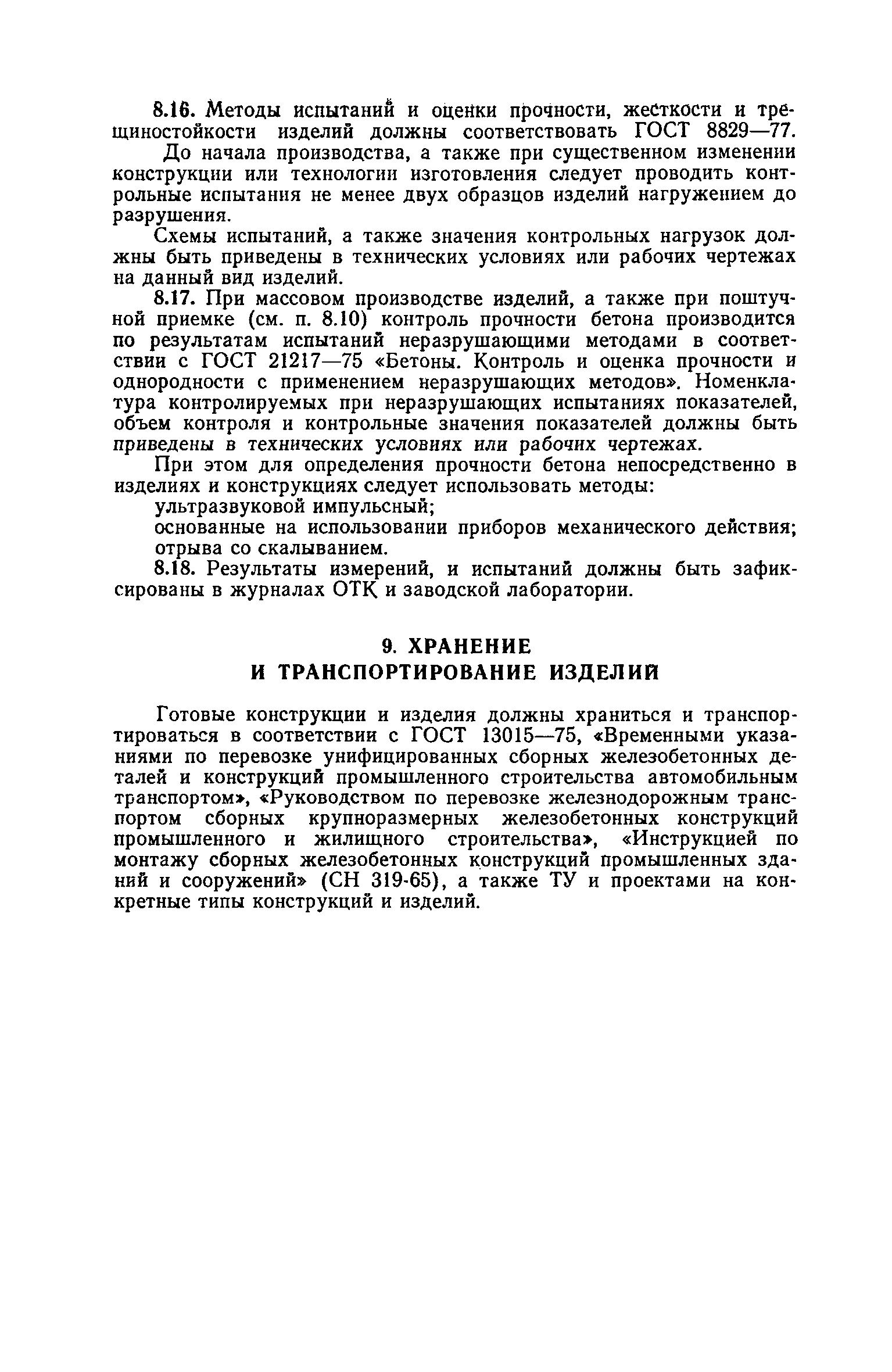 8.16. Методы испытаний и оценки прочности, жесткости и трещиностойкости изделий должны соответствовать ГОСТ 8829—77.

До начала производства, а также при существенном изменении конструкции или технологии изготовления следует проводить контрольные испытания не менее двух образцов изделий нагружением до разрушения.

Схемы испытаний, а также значения контрольных нагрузок должны быть приведены в технических условиях или рабочих чертежах на данный вид изделий.

8.17. При массовом производстве изделий, а также при поштучной приемке (см. п. 8.10) контроль прочности бетона производится по результатам испытаний неразрушающими методами в соответствии с ГОСТ 21217—75 «Бетоны. Контроль и оценка прочности и однородности с применением неразрушающих методов». Номенклатура контролируемых при неразрушающих испытаниях показателей, объем контроля и контрольные значения показателей должны быть приведены в технических условиях или рабочих чертежах.

При этом для определения прочности бетона непосредственно в изделиях и конструкциях следует использовать методы:

ультразвуковой импульсный;

основанные на использовании приборов механического действия;

отрыва со скалыванием.

8.18. Результаты измерений, и испытаний должны быть зафиксированы в журналах ОТК и заводской лаборатории.

9. ХРАНЕНИЕ
И ТРАНСПОРТИРОВАНИЕ ИЗДЕЛИЙ

Готовые конструкции и изделия должны храниться и транспортироваться в соответствии с ГОСТ 13015—75, «Временными указаниями по перевозке унифицированных сборных железобетонных деталей и конструкций промышленного строительства автомобильным транспортом», «Руководством по перевозке железнодорожным транспортом сборных крупноразмерных железобетонных конструкций промышленного и жилищного строительства», «Инструкцией по монтажу сборных железобетонных конструкций промышленных зданий и сооружений» (СН 319-65), а также ТУ и проектами на конкретные типы конструкций и изделий.